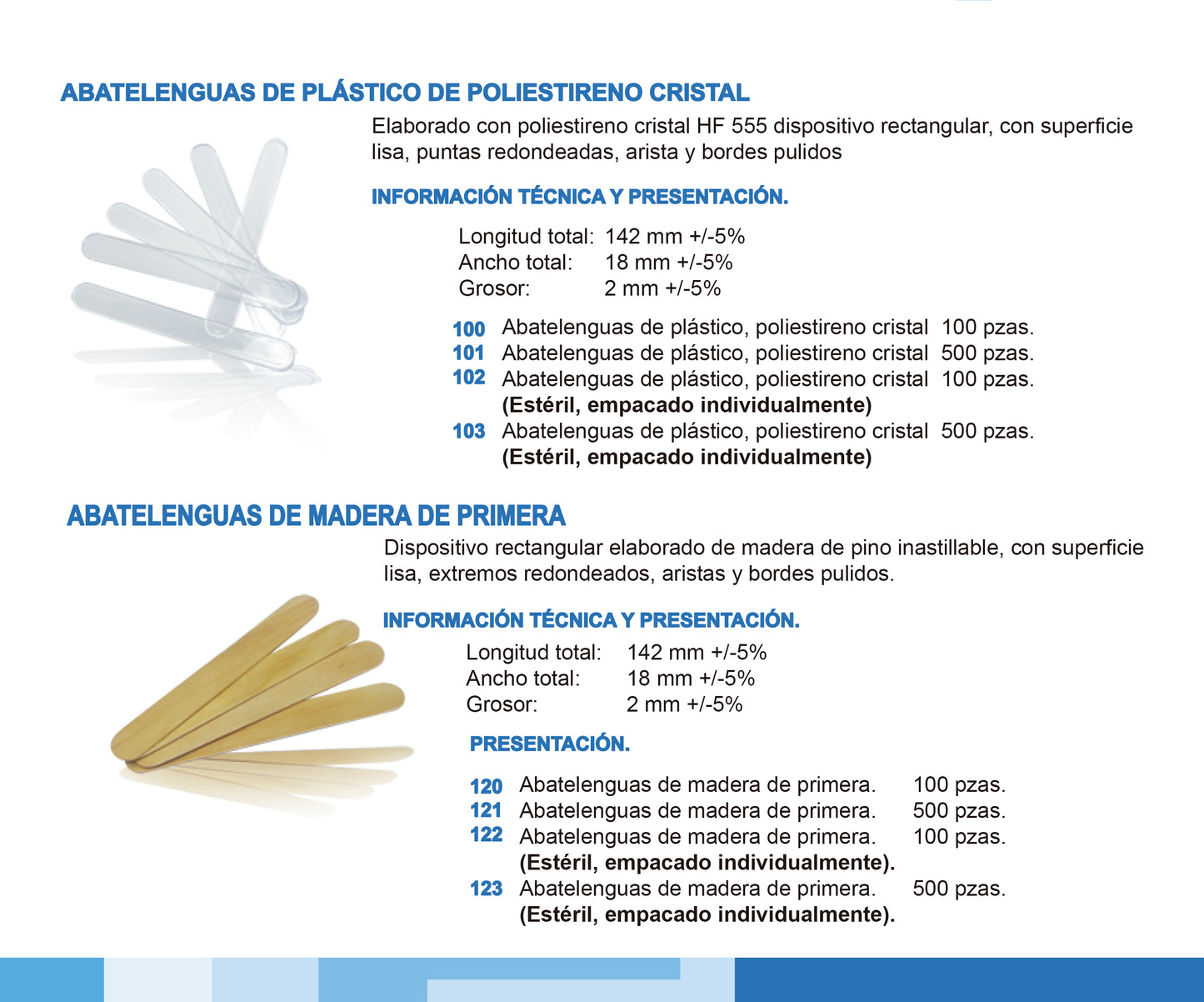 ABATELENGUAS DE PLÁSTICO DE POLIESTIRENO CRISTAL

Elaborado con poliestireno cristal HF 555 dispositivo rectangular, con superficie lisa, puntas redondeadas, arista y bordes pulidos

INFORMACIÓN TÉCNICA Y PRESENTACIÓN.

Longitud total: 142 mm +/-5%
Ancho total: 18 mm +/-5%
Grosor: 2 mm +/-5%

100 Abatelenguas de plástico, poliestireno cristal 100 pzas.
101 Abatelenguas de plástico, poliestireno cristal 500 pzas.
102 Abatelenguas de plástico, poliestireno cristal 100 pzas.
(Estéril, empacado individualmente)
103 Abatelenguas de plástico, poliestireno cristal 500 pzas.
(Estéril, empacado individualmente)

ABATELENGUAS DE MADERA DE PRIMERA

Dispositivo rectangular elaborado de madera de pino inastillable, con superficie lisa, extremos redondeados, aristas y bordes pulidos.

INFORMACIÓN TÉCNICA Y PRESENTACIÓN.

Longitud total: 142 mm +/-5%
Ancho total: 18 mm +/-5%
Grosor: 2 mm +/-5%

PRESENTACIÓN.

120 Abatelenguas de madera de primera. 100 pzas.
121 Abatelenguas de madera de primera. 500 pzas.
122 Abatelenguas de madera de primera. 100 pzas.
(Estéril, empacado individualmente).
123 Abatelenguas de madera de primera. 500 pzas.
(Estéril, empacado individualmente).